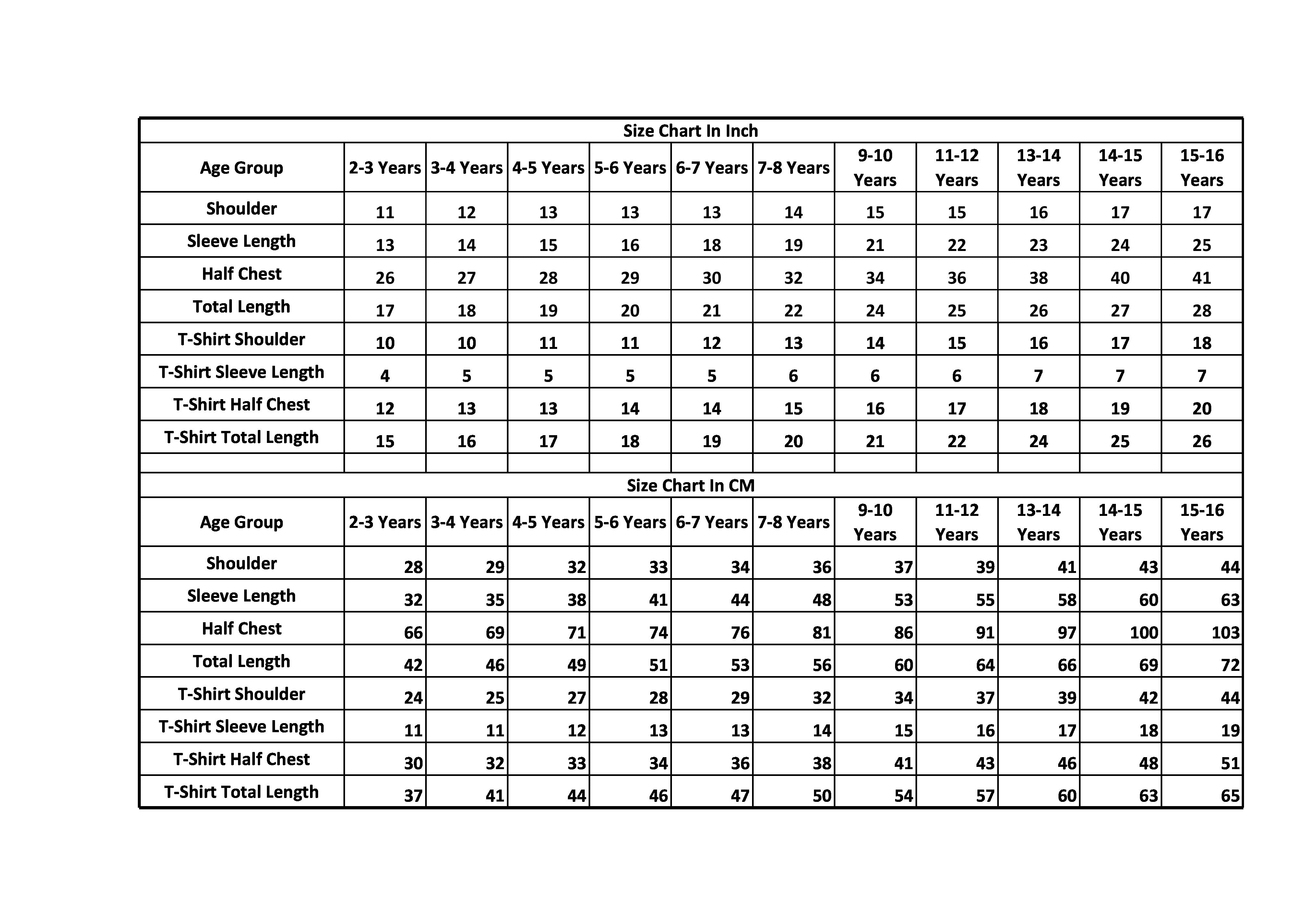 Size Chart In Inch

| Age Group | 2-3 Years | 3-4 Years | 4-5 Years | 5-6 Years | 6-7 Years | 7-8 Years | 9-10 Years | 11-12 Years | 13-14 Years | 14-15 Years | 15-16 Years |
|---|---|---|---|---|---|---|---|---|---|---|---|
| Shoulder | 11 | 12 | 13 | 13 | 13 | 14 | 15 | 15 | 16 | 17 | 17 |
| Sleeve Length | 13 | 14 | 15 | 16 | 18 | 19 | 21 | 22 | 23 | 24 | 25 |
| Half Chest | 26 | 27 | 28 | 29 | 30 | 32 | 34 | 36 | 38 | 40 | 41 |
| Total Length | 17 | 18 | 19 | 20 | 21 | 22 | 24 | 25 | 26 | 27 | 28 |
| T-Shirt Shoulder | 10 | 10 | 11 | 11 | 12 | 13 | 14 | 15 | 16 | 17 | 18 |
| T-Shirt Sleeve Length | 4 | 5 | 5 | 5 | 5 | 6 | 6 | 6 | 7 | 7 | 7 |
| T-Shirt Half Chest | 12 | 13 | 13 | 14 | 14 | 15 | 16 | 17 | 18 | 19 | 20 |
| T-Shirt Total Length | 15 | 16 | 17 | 18 | 19 | 20 | 21 | 22 | 24 | 25 | 26 |

Size Chart In CM

| Age Group | 2-3 Years | 3-4 Years | 4-5 Years | 5-6 Years | 6-7 Years | 7-8 Years | 9-10 Years | 11-12 Years | 13-14 Years | 14-15 Years | 15-16 Years |
|---|---|---|---|---|---|---|---|---|---|---|---|
| Shoulder | 28 | 29 | 32 | 33 | 34 | 36 | 37 | 39 | 41 | 43 | 44 |
| Sleeve Length | 32 | 35 | 38 | 41 | 44 | 48 | 53 | 55 | 58 | 60 | 63 |
| Half Chest | 66 | 69 | 71 | 74 | 76 | 81 | 86 | 91 | 97 | 100 | 103 |
| Total Length | 42 | 46 | 49 | 51 | 53 | 56 | 60 | 64 | 66 | 69 | 72 |
| T-Shirt Shoulder | 24 | 25 | 27 | 28 | 29 | 32 | 34 | 37 | 39 | 42 | 44 |
| T-Shirt Sleeve Length | 11 | 11 | 12 | 13 | 13 | 14 | 15 | 16 | 17 | 18 | 19 |
| T-Shirt Half Chest | 30 | 32 | 33 | 34 | 36 | 38 | 41 | 43 | 46 | 48 | 51 |
| T-Shirt Total Length | 37 | 41 | 44 | 46 | 47 | 50 | 54 | 57 | 60 | 63 | 65 |